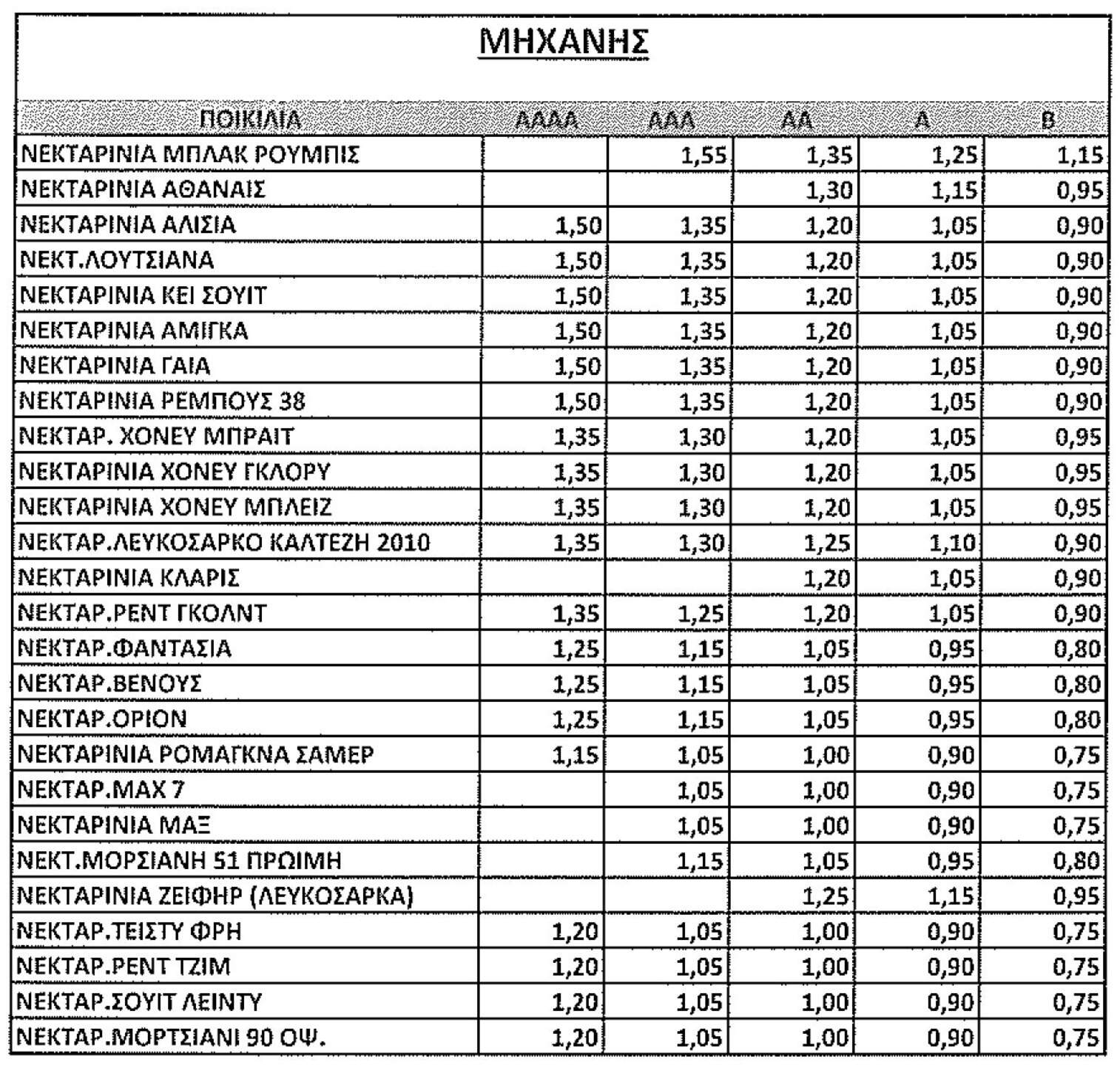 ΜΗΧΑΝΗΣ

| ΠΟΙΚΙΛΙΑ | ΑΑΑΑ | ΑΑΑ | ΑΑ | Α | Β |
|---|---|---|---|---|---|
| ΝΕΚΤΑΡΙΝΙΑ ΜΠΛΑΚ ΡΟΥΜΠΙΣ | | 1,55 | 1,35 | 1,25 | 1,15 |
| ΝΕΚΤΑΡΙΝΙΑ ΑΘΑΝΑΙΣ | | | 1,30 | 1,15 | 0,95 |
| ΝΕΚΤΑΡΙΝΙΑ ΑΛΙΣΙΑ | 1,50 | 1,35 | 1,20 | 1,05 | 0,90 |
| ΝΕΚΤ.ΛΟΥΤΣΙΑΝΑ | 1,50 | 1,35 | 1,20 | 1,05 | 0,90 |
| ΝΕΚΤΑΡΙΝΙΑ ΚΕΙ ΣΟΥΙΤ | 1,50 | 1,35 | 1,20 | 1,05 | 0,90 |
| ΝΕΚΤΑΡΙΝΙΑ ΑΜΙΓΚΑ | 1,50 | 1,35 | 1,20 | 1,05 | 0,90 |
| ΝΕΚΤΑΡΙΝΙΑ ΓΑΙΑ | 1,50 | 1,35 | 1,20 | 1,05 | 0,90 |
| ΝΕΚΤΑΡΙΝΙΑ ΡΕΜΠΟΥΣ 38 | 1,50 | 1,35 | 1,20 | 1,05 | 0,90 |
| ΝΕΚΤΑΡ. ΧΟΝΕΥ ΜΠΡΑΙΤ | 1,35 | 1,30 | 1,20 | 1,05 | 0,95 |
| ΝΕΚΤΑΡΙΝΙΑ ΧΟΝΕΥ ΓΚΛΟΡΥ | 1,35 | 1,30 | 1,20 | 1,05 | 0,95 |
| ΝΕΚΤΑΡΙΝΙΑ ΧΟΝΕΥ ΜΠΛΕΙΖ | 1,35 | 1,30 | 1,20 | 1,05 | 0,95 |
| ΝΕΚΤΑΡ.ΛΕΥΚΟΣΑΡΚΟ ΚΑΛΤΕΖΗ 2010 | 1,35 | 1,30 | 1,25 | 1,10 | 0,90 |
| ΝΕΚΤΑΡΙΝΙΑ ΚΛΑΡΙΣ | | | 1,20 | 1,05 | 0,90 |
| ΝΕΚΤΑΡ.ΡΕΝΤ ΓΚΟΛΝΤ | 1,35 | 1,25 | 1,20 | 1,05 | 0,90 |
| ΝΕΚΤΑΡ.ΦΑΝΤΑΣΙΑ | 1,25 | 1,15 | 1,05 | 0,95 | 0,80 |
| ΝΕΚΤΑΡ.ΒΕΝΟΥΣ | 1,25 | 1,15 | 1,05 | 0,95 | 0,80 |
| ΝΕΚΤΑΡ.ΟΡΙΟΝ | 1,25 | 1,15 | 1,05 | 0,95 | 0,80 |
| ΝΕΚΤΑΡΙΝΙΑ ΡΟΜΑΓΚΝΑ ΣΑΜΕΡ | 1,15 | 1,05 | 1,00 | 0,90 | 0,75 |
| ΝΕΚΤΑΡ.ΜΑΧ 7 | | 1,05 | 1,00 | 0,90 | 0,75 |
| ΝΕΚΤΑΡΙΝΙΑ ΜΑΞ | | 1,05 | 1,00 | 0,90 | 0,75 |
| ΝΕΚΤ.ΜΟΡΣΙΑΝΗ 51 ΠΡΩΙΜΗ | | 1,15 | 1,05 | 0,95 | 0,80 |
| ΝΕΚΤΑΡΙΝΙΑ ΖΕΙΦΗΡ (ΛΕΥΚΟΣΑΡΚΑ) | | | 1,25 | 1,15 | 0,95 |
| ΝΕΚΤΑΡ.ΤΕΙΣΤΥ ΦΡΗ | 1,20 | 1,05 | 1,00 | 0,90 | 0,75 |
| ΝΕΚΤΑΡ.ΡΕΝΤ ΤΖΙΜ | 1,20 | 1,05 | 1,00 | 0,90 | 0,75 |
| ΝΕΚΤΑΡ.ΣΟΥΙΤ ΛΕΙΝΤΥ | 1,20 | 1,05 | 1,00 | 0,90 | 0,75 |
| ΝΕΚΤΑΡ.ΜΟΡΤΣΙΑΝΙ 90 ΟΨ. | 1,20 | 1,05 | 1,00 | 0,90 | 0,75 |